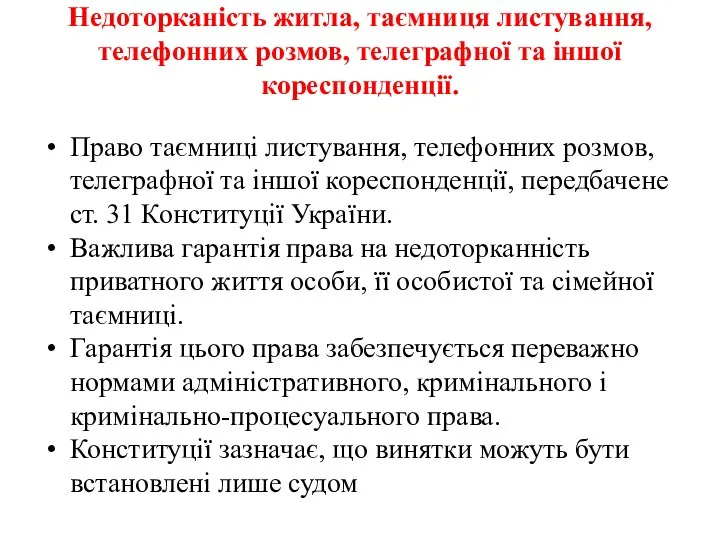 Недоторканість житла, таємниця листування, телефонних розмов, телеграфної та іншої кореспонденції.

• Право таємниці листування, телефонних розмов, телеграфної та іншої кореспонденції, передбачене ст. 31 Конституції України.
• Важлива гарантія права на недоторканність приватного життя особи, її особистої та сімейної таємниці.
• Гарантія цього права забезпечується переважно нормами адміністративного, кримінального і кримінально-процесуального права.
• Конституції зазначає, що винятки можуть бути встановлені лише судом